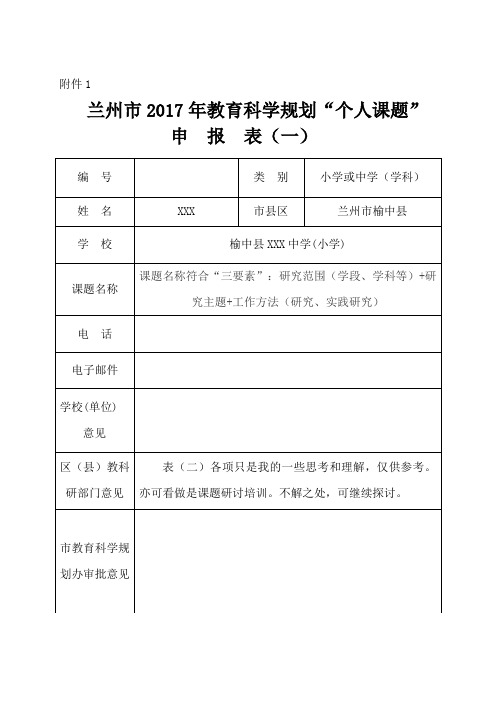 附件 1

兰州市 2017 年教育科学规划“个人课题”
申 报 表（一）

| 编 号 | | 类 别 | 小学或中学（学科） |
|---|---|---|---|
| 姓 名 | XXX | 市县区 | 兰州市榆中县 |
| 学 校 | 榆中县 XXX 中学(小学) | | |
| 课题名称 | 课题名称符合“三要素”：研究范围（学段、学科等）+研究主题+工作方法（研究、实践研究） | | |
| 电 话 | | | |
| 电子邮件 | | | |
| 学校(单位)意见 | | | |
| 区（县）教科研部门意见 | 表（二）各项只是我的一些思考和理解，仅供参考。亦可看做是课题研讨培训。不解之处，可继续探讨。 | | |
| 市教育科学规划办审批意见 | | | |